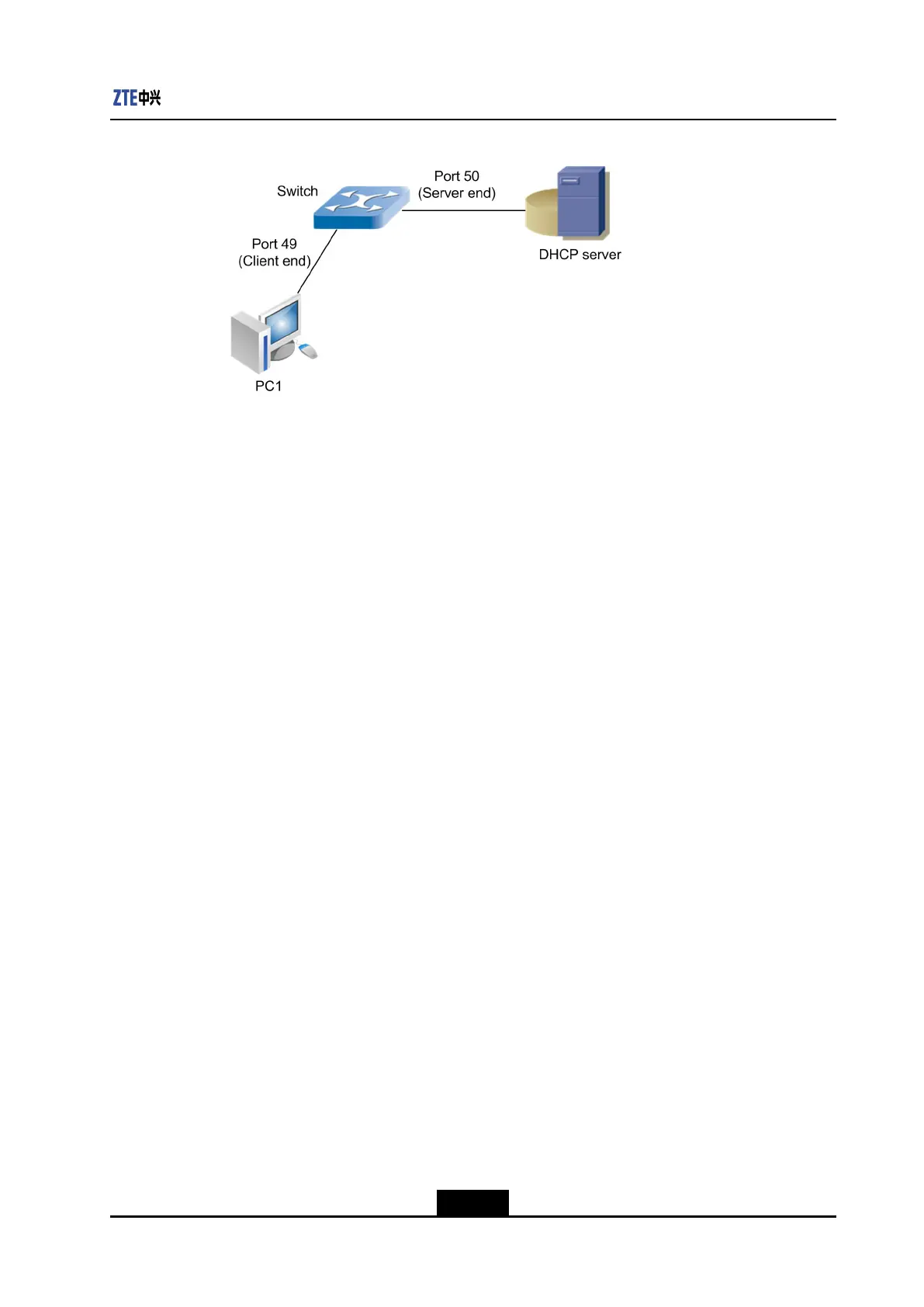 ZTE中兴

Switch

Port 50
(Server end)

Port 49
(Client end)

DHCP server

PC1